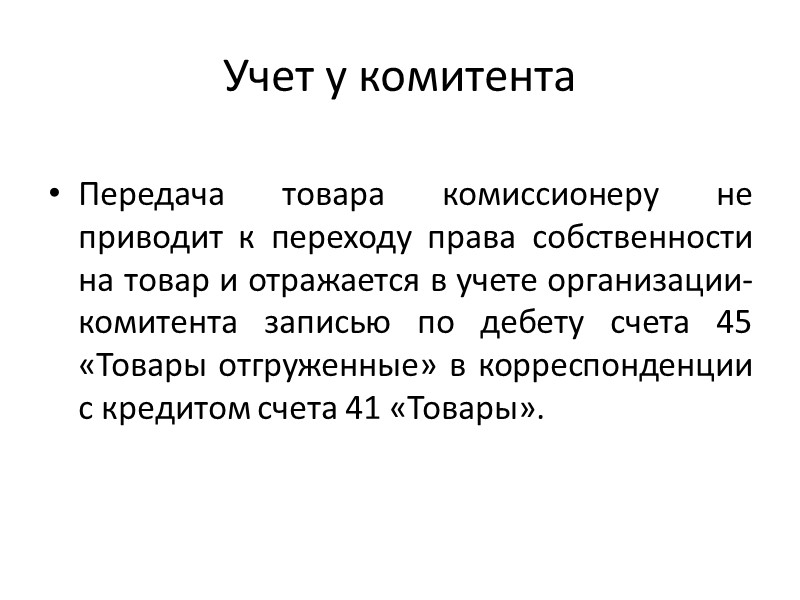 Учет у комитента

• Передача товара комиссионеру не приводит к переходу права собственности на товар и отражается в учете организации-комитента записью по дебету счета 45 «Товары отгруженные» в корреспонденции с кредитом счета 41 «Товары».